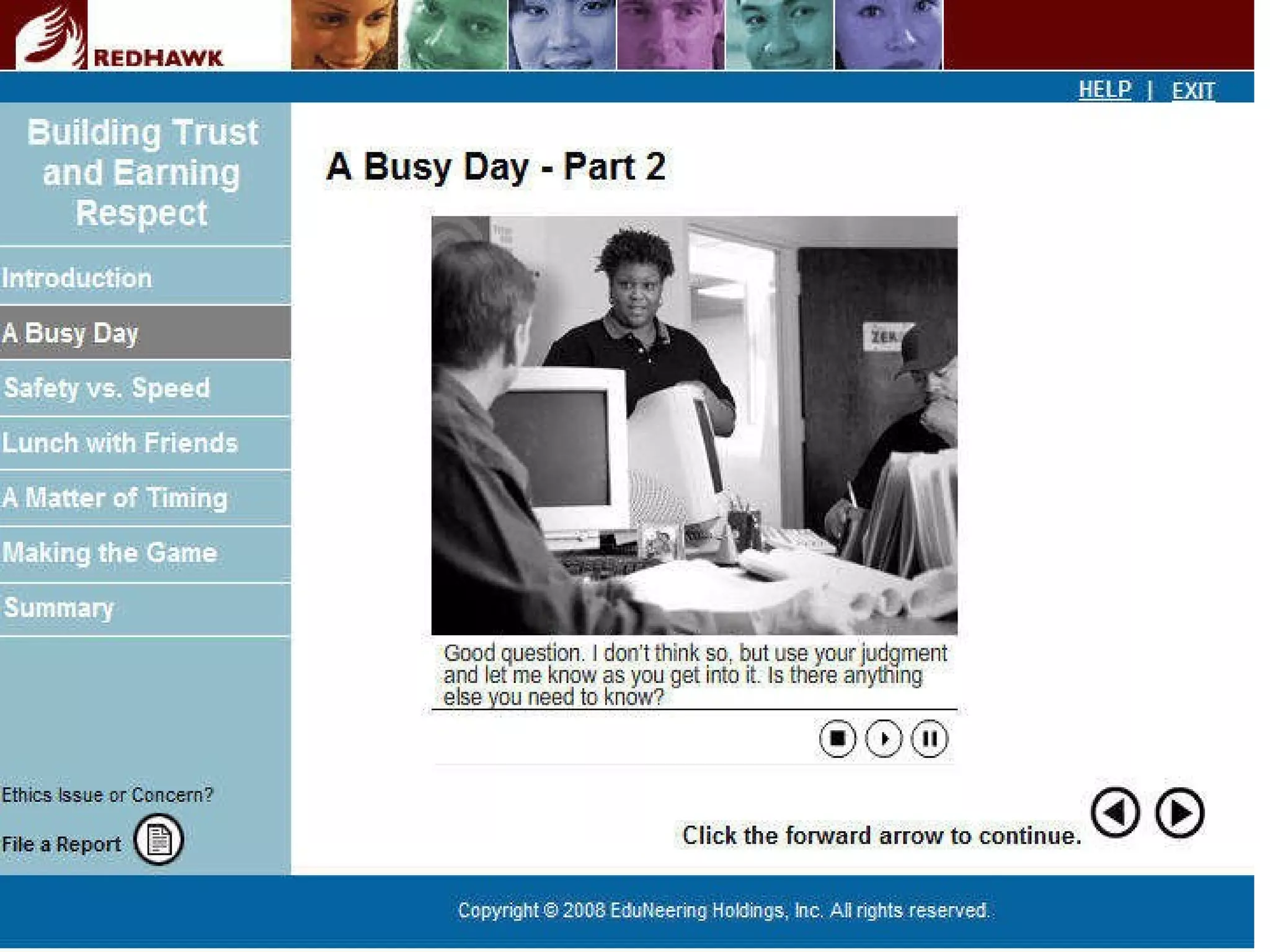 REDHAWK

HELP | EXIT

Building Trust and Earning Respect

Introduction

A Busy Day

Safety vs. Speed

Lunch with Friends

A Matter of Timing

Making the Game

Summary

Ethics Issue or Concern?

File a Report

A Busy Day - Part 2

Good question. I don't think so, but use your judgment and let me know as you get into it. Is there anything else you need to know?

Click the forward arrow to continue.

Copyright © 2008 EduNeering Holdings, Inc. All rights reserved.